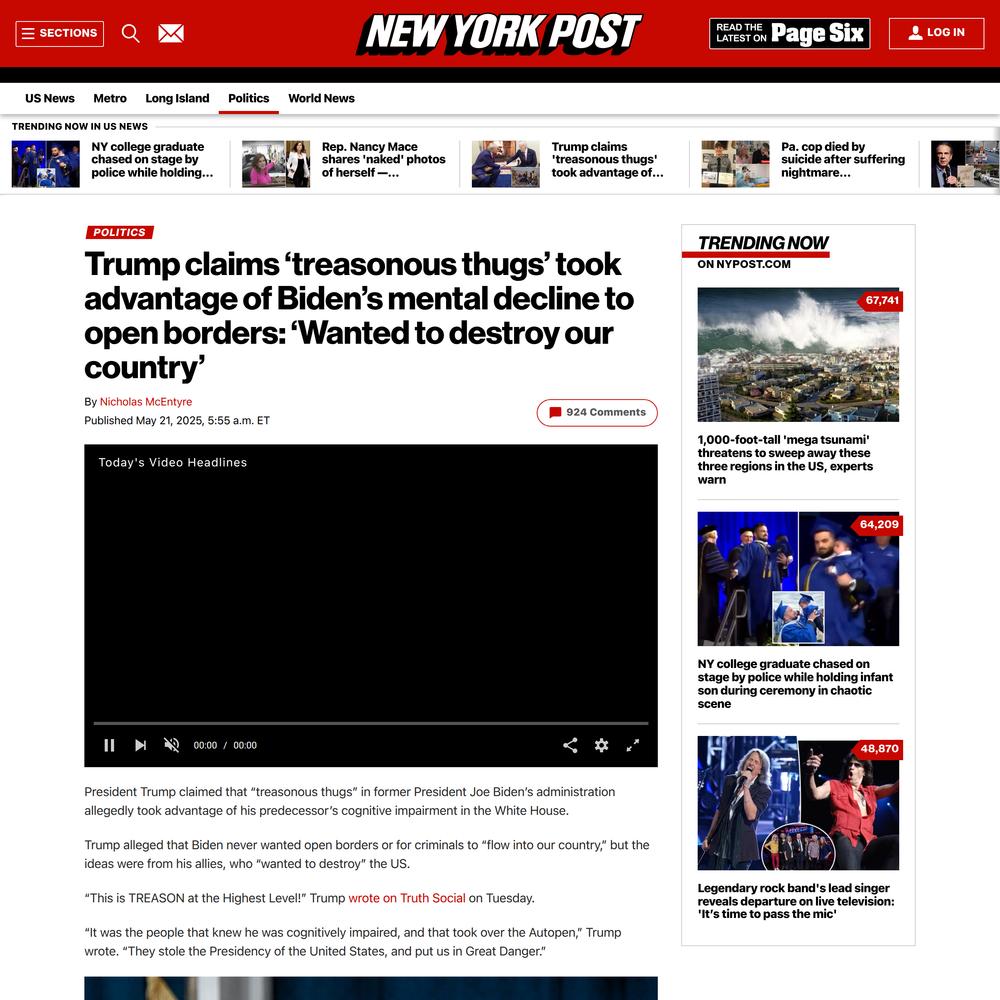 SECTIONS

NEW YORK POST

READ THE LATEST ON Page Six

LOG IN

US News Metro Long Island Politics World News

TRENDING NOW IN US NEWS

NY college graduate chased on stage by police while holding...

Rep. Nancy Mace shares 'naked' photos of herself —...

Trump claims 'treasonous thugs' took advantage of...

Pa. cop died by suicide after suffering nightmare...

POLITICS

Trump claims ‘treasonous thugs’ took advantage of Biden’s mental decline to open borders: ‘Wanted to destroy our country’

By Nicholas McEntyre

Published May 21, 2025, 5:55 a.m. ET

924 Comments

Today's Video Headlines

00:00 / 00:00

President Trump claimed that “treasonous thugs” in former President Joe Biden’s administration allegedly took advantage of his predecessor’s cognitive impairment in the White House.

Trump alleged that Biden never wanted open borders or for criminals to “flow into our country,” but the ideas were from his allies, who “wanted to destroy” the US.

“This is TREASON at the Highest Level!” Trump wrote on Truth Social on Tuesday.

“It was the people that knew he was cognitively impaired, and that took over the Autopen,” Trump wrote. “They stole the Presidency of the United States, and put us in Great Danger.”

TRENDING NOW
ON NYPOST.COM

67,741

1,000-foot-tall 'mega tsunami' threatens to sweep away these three regions in the US, experts warn

64,209

NY college graduate chased on stage by police while holding infant son during ceremony in chaotic scene

48,870

Legendary rock band's lead singer reveals departure on live television: 'It's time to pass the mic'